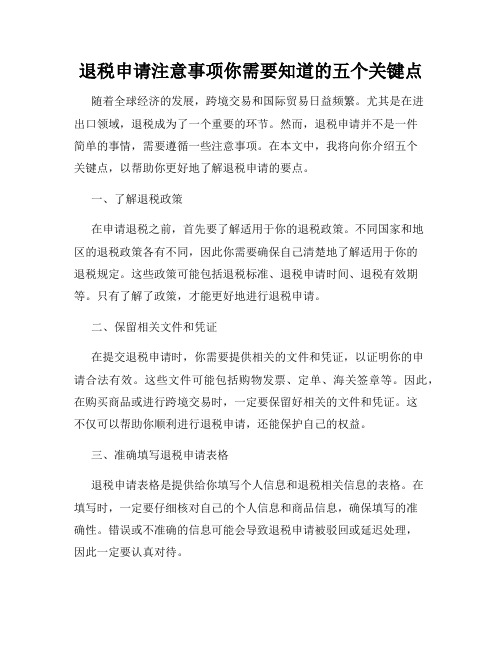 退税申请注意事项你需要知道的五个关键点

随着全球经济的发展，跨境交易和国际贸易日益频繁。尤其是在进出口领域，退税成为了一个重要的环节。然而，退税申请并不是一件简单的事情，需要遵循一些注意事项。在本文中，我将向你介绍五个关键点，以帮助你更好地了解退税申请的要点。

一、了解退税政策

在申请退税之前，首先要了解适用于你的退税政策。不同国家和地区的退税政策各有不同，因此你需要确保自己清楚地了解适用于你的退税规定。这些政策可能包括退税标准、退税申请时间、退税有效期等。只有了解了政策，才能更好地进行退税申请。

二、保留相关文件和凭证

在提交退税申请时，你需要提供相关的文件和凭证，以证明你的申请合法有效。这些文件可能包括购物发票、定单、海关签章等。因此，在购买商品或进行跨境交易时，一定要保留好相关的文件和凭证。这不仅可以帮助你顺利进行退税申请，还能保护自己的权益。

三、准确填写退税申请表格

退税申请表格是提供给你填写个人信息和退税相关信息的表格。在填写时，一定要仔细核对自己的个人信息和商品信息，确保填写的准确性。错误或不准确的信息可能会导致退税申请被驳回或延迟处理，因此一定要认真对待。